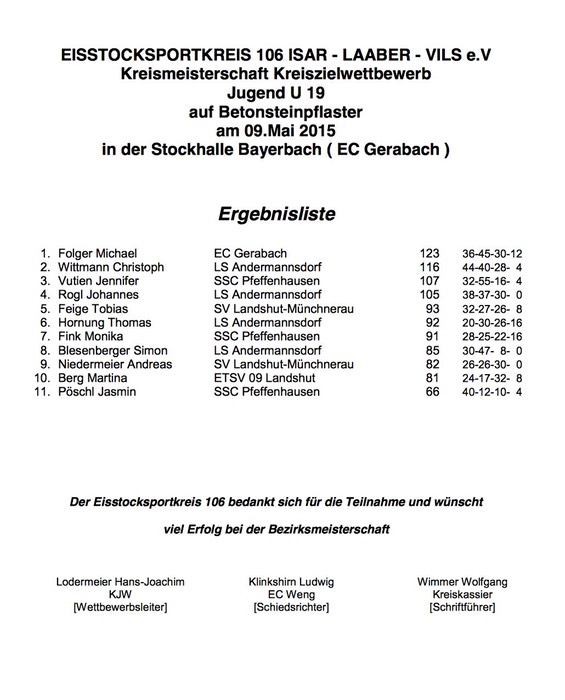 EISSTOCKSPORTKREIS 106 ISAR - LAABER - VILS e.V
Kreismeisterschaft Kreiszielwettbewerb
Jugend U 19
auf Betonsteinpflaster
am 09.Mai 2015
in der Stockhalle Bayerbach ( EC Gerabach )

Ergebnisliste

| | | | | |
|---|---|---|---|---|
| 1. | Folger Michael | EC Gerabach | 123 | 36-45-30-12 |
| 2. | Wittmann Christoph | LS Andermannsdorf | 116 | 44-40-28- 4 |
| 3. | Vutien Jennifer | SSC Pfeffenhausen | 107 | 32-55-16- 4 |
| 4. | Rogl Johannes | LS Andermannsdorf | 105 | 38-37-30- 0 |
| 5. | Feige Tobias | SV Landshut-Münchnerau | 93 | 32-27-26- 8 |
| 6. | Hornung Thomas | LS Andermannsdorf | 92 | 20-30-26-16 |
| 7. | Fink Monika | SSC Pfeffenhausen | 91 | 28-25-22-16 |
| 8. | Blesenberger Simon | LS Andermannsdorf | 85 | 30-47- 8- 0 |
| 9. | Niedermeier Andreas | SV Landshut-Münchnerau | 82 | 26-26-30- 0 |
| 10. | Berg Martina | ETSV 09 Landshut | 81 | 24-17-32- 8 |
| 11. | Pöschl Jasmin | SSC Pfeffenhausen | 66 | 40-12-10- 4 |

Der Eisstocksportkreis 106 bedankt sich für die Teilnahme und wünscht

viel Erfolg bei der Bezirksmeisterschaft

Lodermeier Hans-Joachim
KJW
[Wettbewerbsleiter]

Klinkshirn Ludwig
EC Weng
[Schiedsrichter]

Wimmer Wolfgang
Kreiskassier
[Schriftführer]